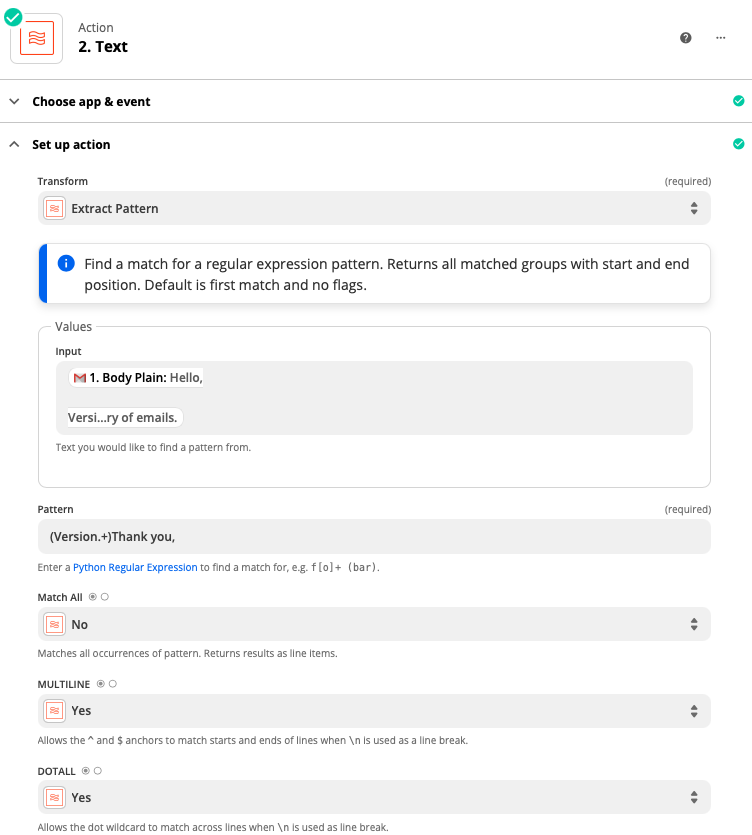 Action
2. Text

Choose app & event

Set up action

Transform (required)

Extract Pattern

Find a match for a regular expression pattern. Returns all matched groups with start and end position. Default is first match and no flags.

Values

Input

1. Body Plain: Hello,

Versi...ry of emails.

Text you would like to find a pattern from.

Pattern (required)

(Version.+)Thank you,

Enter a Python Regular Expression to find a match for, e.g. f[o]+ (bar).

Match All

No

Matches all occurrences of pattern. Returns results as line items.

MULTILINE

Yes

Allows the ^ and $ anchors to match starts and ends of lines when \n is used as a line break.

DOTALL

Yes

Allows the dot wildcard to match across lines when \n is used as line break.